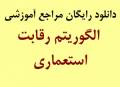 دانلود رایگان مراجع آموزشی

الگوریتم رقابت استعماری